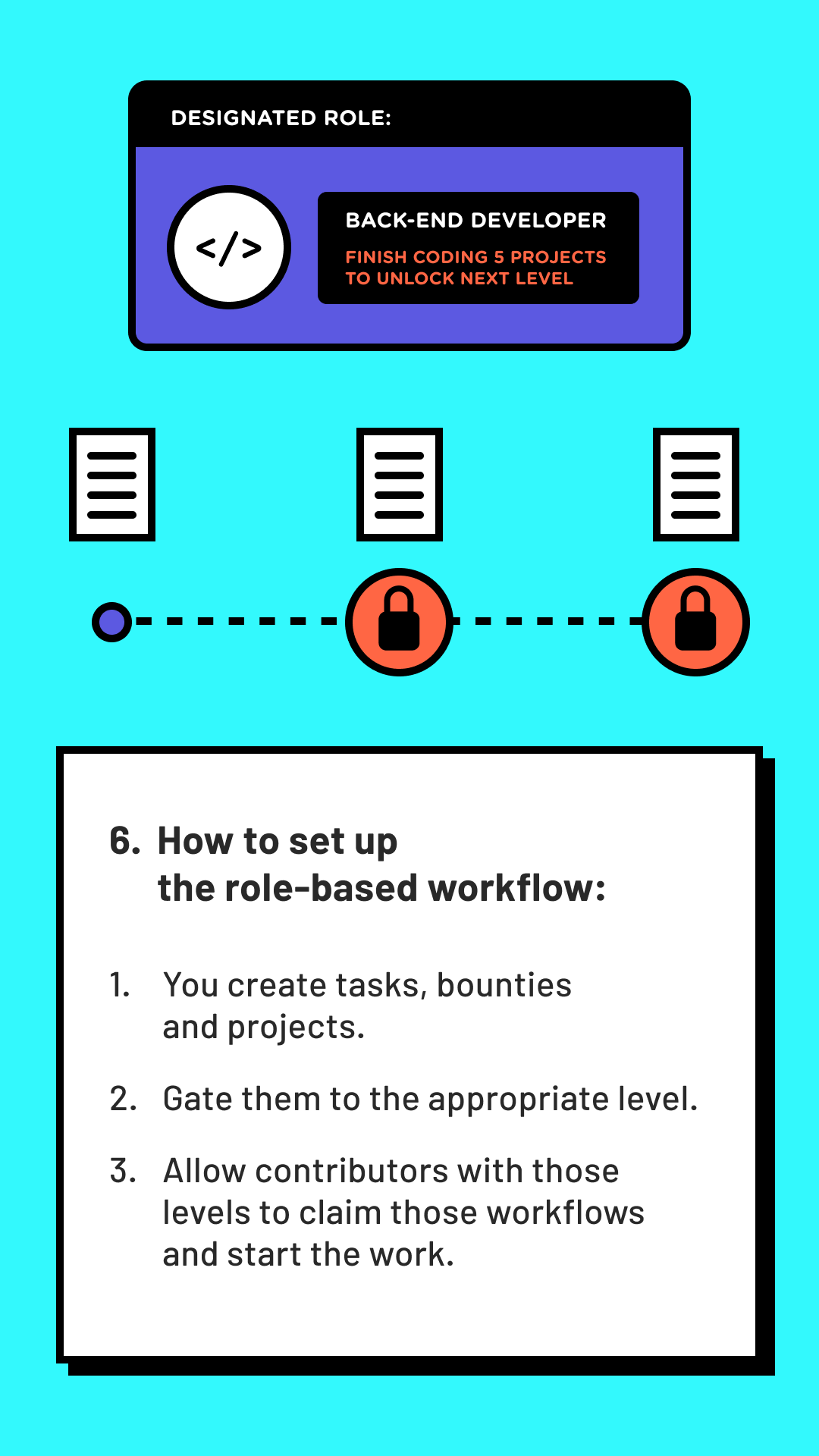 DESIGNATED ROLE:

</>

BACK-END DEVELOPER

FINISH CODING 5 PROJECTS TO UNLOCK NEXT LEVEL

6. How to set up the role-based workflow:

1. You create tasks, bounties and projects.

2. Gate them to the appropriate level.

3. Allow contributors with those levels to claim those workflows and start the work.